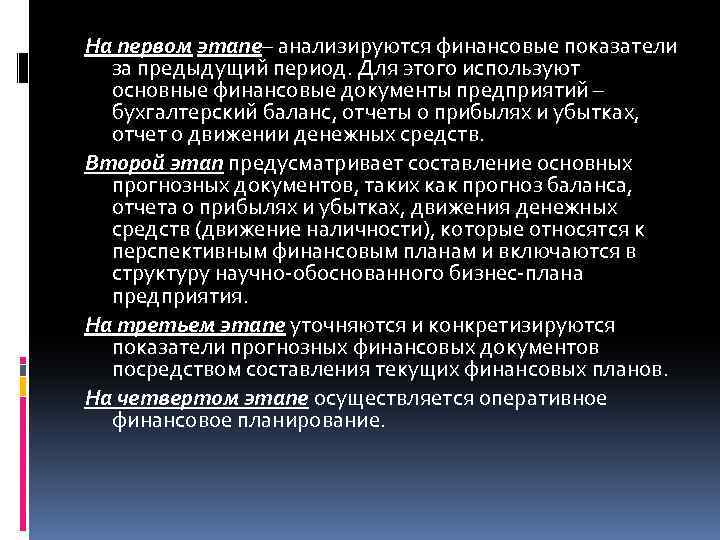 На первом этапе– анализируются финансовые показатели за предыдущий период. Для этого используют основные финансовые документы предприятий – бухгалтерский баланс, отчеты о прибылях и убытках, отчет о движении денежных средств.

Второй этап предусматривает составление основных прогнозных документов, таких как прогноз баланса, отчета о прибылях и убытках, движения денежных средств (движение наличности), которые относятся к перспективным финансовым планам и включаются в структуру научно-обоснованного бизнес-плана предприятия.

На третьем этапе уточняются и конкретизируются показатели прогнозных финансовых документов посредством составления текущих финансовых планов.

На четвертом этапе осуществляется оперативное финансовое планирование.